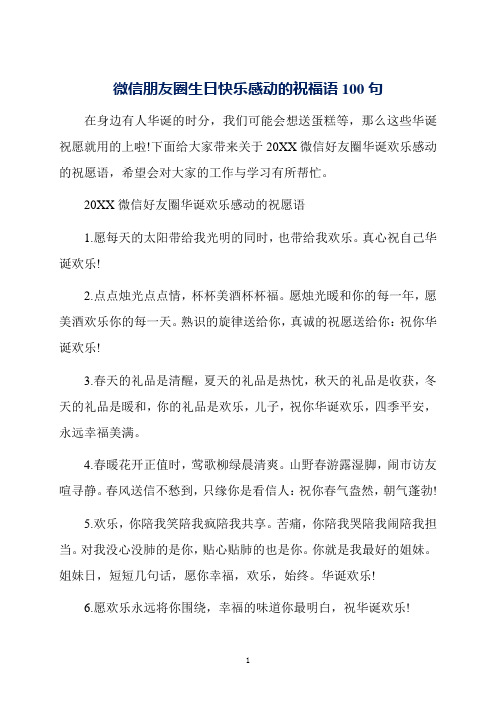 微信朋友圈生日快乐感动的祝福语 100 句

在身边有人华诞的时分，我们可能会想送蛋糕等，那么这些华诞祝愿就用的上啦!下面给大家带来关于 20XX 微信好友圈华诞欢乐感动的祝愿语，希望会对大家的工作与学习有所帮忙。

20XX 微信好友圈华诞欢乐感动的祝愿语

1.愿每天的太阳带给我光明的同时，也带给我欢乐。真心祝自己华诞欢乐!

2.点点烛光点点情，杯杯美酒杯杯福。愿烛光暖和你的每一年，愿美酒欢乐你的每一天。熟识的旋律送给你，真诚的祝愿送给你：祝你华诞欢乐!

3.春天的礼品是清醒，夏天的礼品是热忱，秋天的礼品是收获，冬天的礼品是暖和，你的礼品是欢乐，儿子，祝你华诞欢乐，四季平安，永远幸福美满。

4.春暖花开正值时，莺歌柳绿晨清爽。山野春游露湿脚，闹市访友喧寻静。春风送信不愁到，只缘你是看信人：祝你春气盎然，朝气蓬勃!

5.欢乐，你陪我笑陪我疯陪我共享。苦痛，你陪我哭陪我闹陪我担当。对我没心没肺的是你，贴心贴肺的也是你。你就是我最好的姐妹。姐妹日，短短几句话，愿你幸福，欢乐，始终。华诞欢乐!

6.愿欢乐永远将你围绕，幸福的味道你最明白，祝华诞欢乐!

1